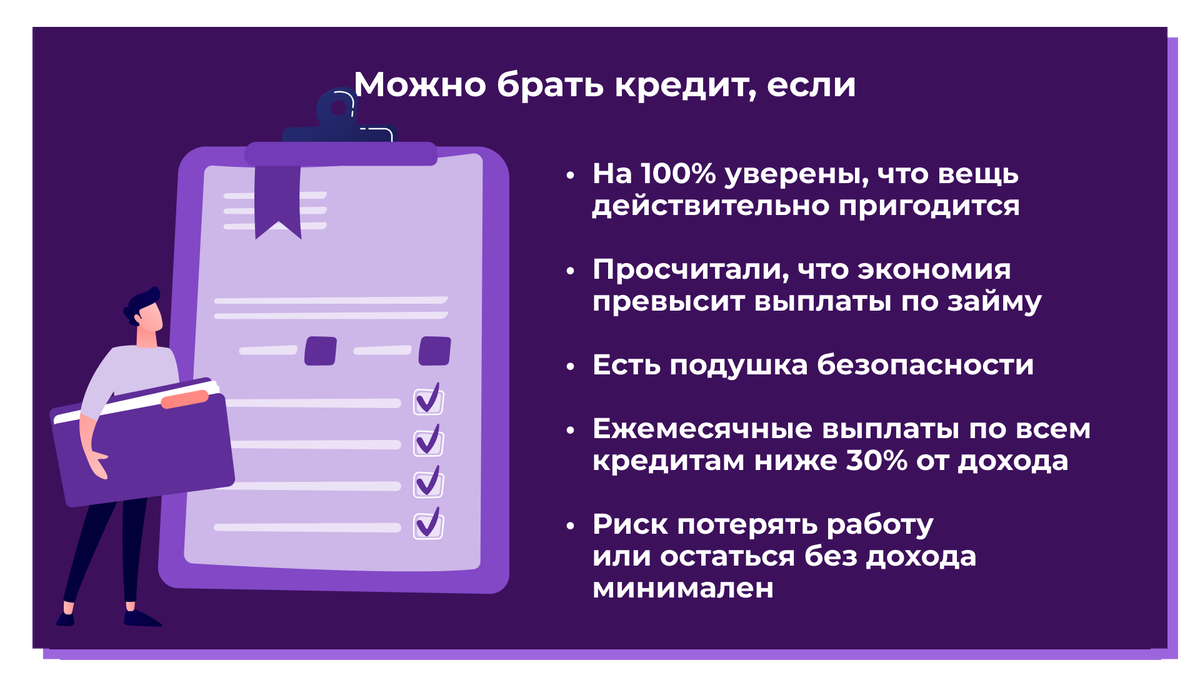 Можно брать кредит, если

• На 100% уверены, что вещь действительно пригодится

• Просчитали, что экономия превысит выплаты по займу

• Есть подушка безопасности

• Ежемесячные выплаты по всем кредитам ниже 30% от дохода

• Риск потерять работу или остаться без дохода минимален